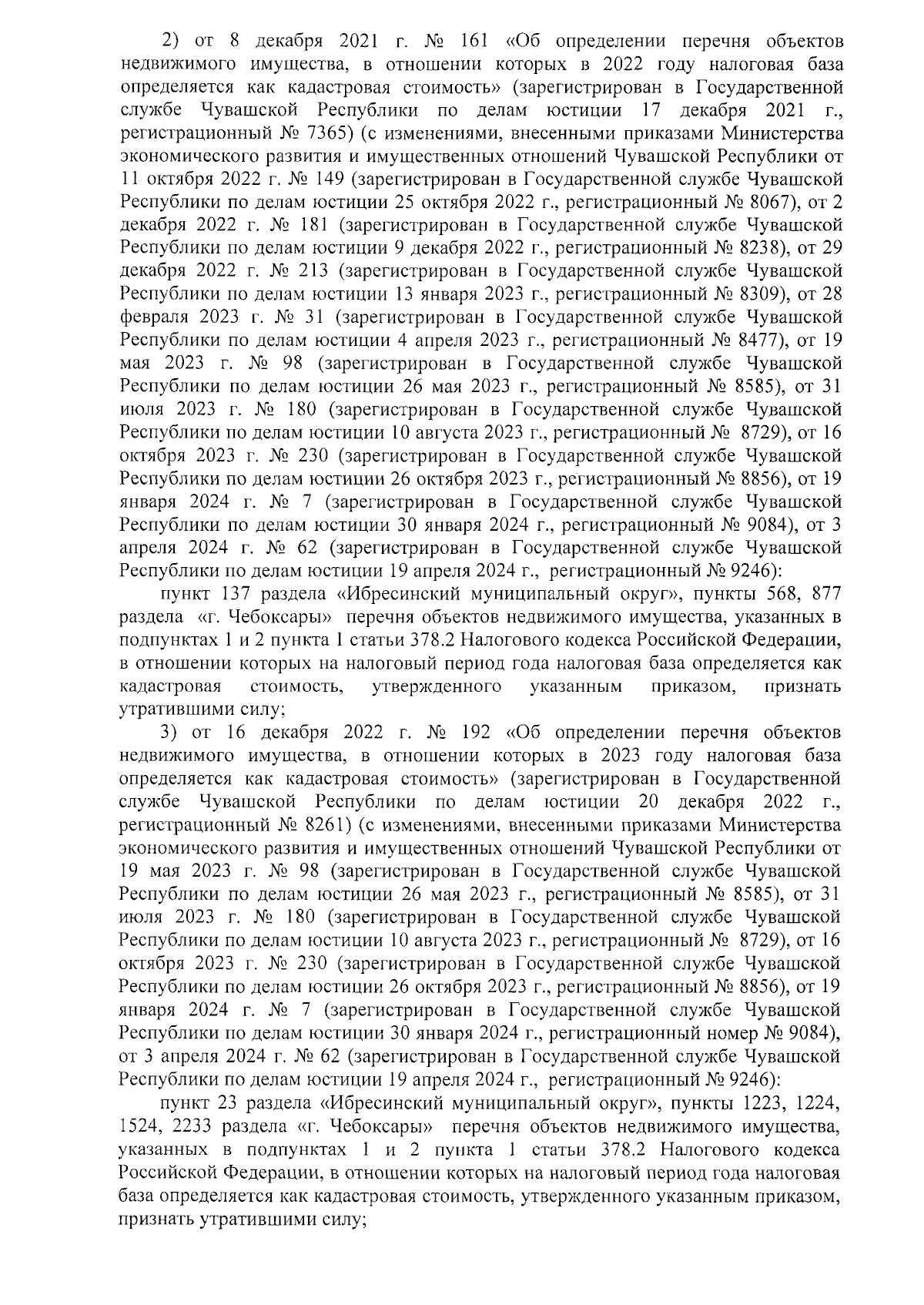 2) от 8 декабря 2021 г. № 161 «Об определении перечня объектов недвижимого имущества, в отношении которых в 2022 году налоговая база определяется как кадастровая стоимость» (зарегистрирован в Государственной службе Чувашской Республики по делам юстиции 17 декабря 2021 г., регистрационный № 7365) (с изменениями, внесенными приказами Министерства экономического развития и имущественных отношений Чувашской Республики от 11 октября 2022 г. № 149 (зарегистрирован в Государственной службе Чувашской Республики по делам юстиции 25 октября 2022 г., регистрационный № 8067), от 2 декабря 2022 г. № 181 (зарегистрирован в Государственной службе Чувашской Республики по делам юстиции 9 декабря 2022 г., регистрационный № 8238), от 29 декабря 2022 г. № 213 (зарегистрирован в Государственной службе Чувашской Республики по делам юстиции 13 января 2023 г., регистрационный № 8309), от 28 февраля 2023 г. № 31 (зарегистрирован в Государственной службе Чувашской Республики по делам юстиции 4 апреля 2023 г., регистрационный № 8477), от 19 мая 2023 г. № 98 (зарегистрирован в Государственной службе Чувашской Республики по делам юстиции 26 мая 2023 г., регистрационный № 8585), от 31 июля 2023 г. № 180 (зарегистрирован в Государственной службе Чувашской Республики по делам юстиции 10 августа 2023 г., регистрационный № 8729), от 16 октября 2023 г. № 230 (зарегистрирован в Государственной службе Чувашской Республики по делам юстиции 26 октября 2023 г., регистрационный № 8856), от 19 января 2024 г. № 7 (зарегистрирован в Государственной службе Чувашской Республики по делам юстиции 30 января 2024 г., регистрационный № 9084), от 3 апреля 2024 г. № 62 (зарегистрирован в Государственной службе Чувашской Республики по делам юстиции 19 апреля 2024 г., регистрационный № 9246):

пункт 137 раздела «Ибресинский муниципальный округ», пункты 568, 877 раздела «г. Чебоксары» перечня объектов недвижимого имущества, указанных в подпунктах 1 и 2 пункта 1 статьи 378.2 Налогового кодекса Российской Федерации, в отношении которых на налоговый период года налоговая база определяется как кадастровая стоимость, утвержденного указанным приказом, признать утратившими силу;

3) от 16 декабря 2022 г. № 192 «Об определении перечня объектов недвижимого имущества, в отношении которых в 2023 году налоговая база определяется как кадастровая стоимость» (зарегистрирован в Государственной службе Чувашской Республики по делам юстиции 20 декабря 2022 г., регистрационный № 8261) (с изменениями, внесенными приказами Министерства экономического развития и имущественных отношений Чувашской Республики от 19 мая 2023 г. № 98 (зарегистрирован в Государственной службе Чувашской Республики по делам юстиции 26 мая 2023 г., регистрационный № 8585), от 31 июля 2023 г. № 180 (зарегистрирован в Государственной службе Чувашской Республики по делам юстиции 10 августа 2023 г., регистрационный № 8729), от 16 октября 2023 г. № 230 (зарегистрирован в Государственной службе Чувашской Республики по делам юстиции 26 октября 2023 г., регистрационный № 8856), от 19 января 2024 г. № 7 (зарегистрирован в Государственной службе Чувашской Республики по делам юстиции 30 января 2024 г., регистрационный номер № 9084), от 3 апреля 2024 г. № 62 (зарегистрирован в Государственной службе Чувашской Республики по делам юстиции 19 апреля 2024 г., регистрационный № 9246):

пункт 23 раздела «Ибресинский муниципальный округ», пункты 1223, 1224, 1524, 2233 раздела «г. Чебоксары» перечня объектов недвижимого имущества, указанных в подпунктах 1 и 2 пункта 1 статьи 378.2 Налогового кодекса Российской Федерации, в отношении которых на налоговый период года налоговая база определяется как кадастровая стоимость, утвержденного указанным приказом, признать утратившими силу;